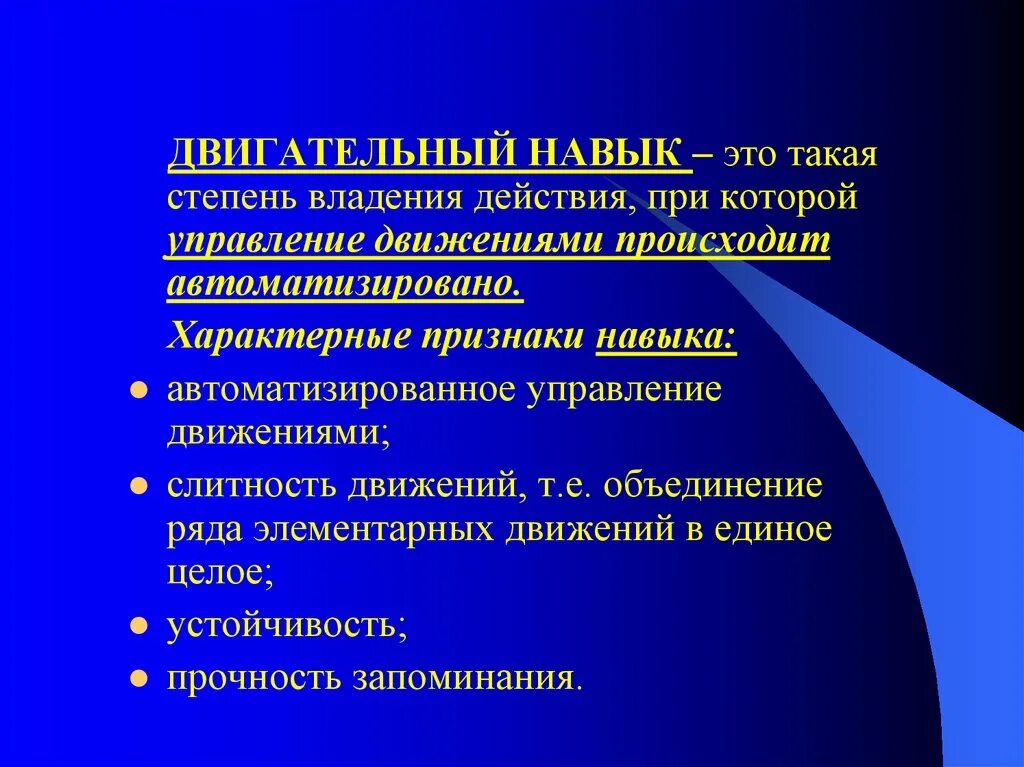 ДВИГАТЕЛЬНЫЙ НАВЫК – это такая степень владения действия, при которой управление движениями происходит автоматизировано.

Характерные признаки навыка:

- автоматизированное управление движениями;
- слитность движений, т.е. объединение ряда элементарных движений в единое целое;
- устойчивость;
- прочность запоминания.